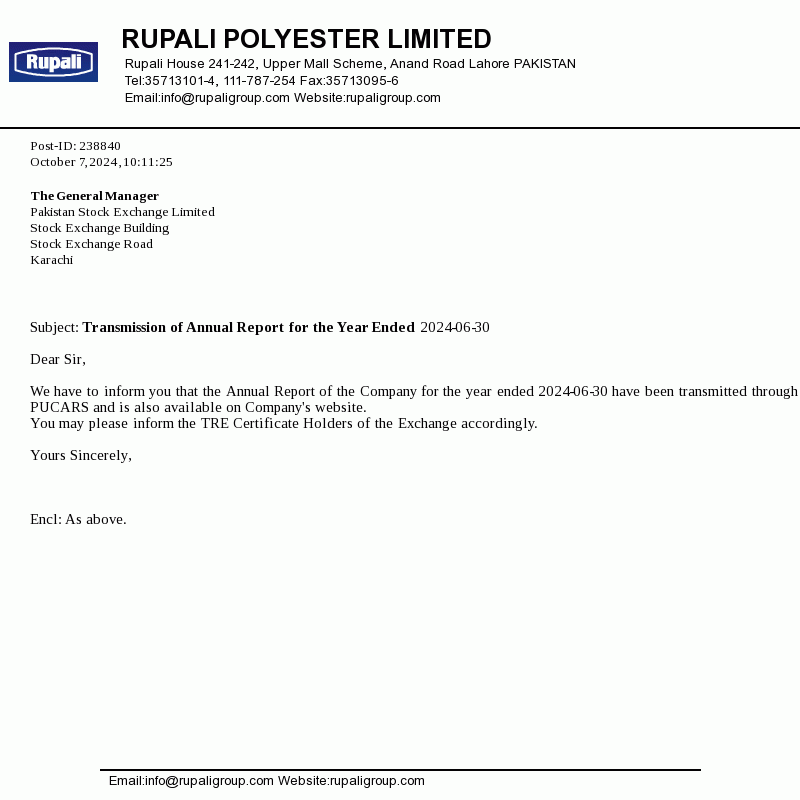 Rupali

RUPALI POLYESTER LIMITED
Rupali House 241-242, Upper Mall Scheme, Anand Road Lahore PAKISTAN
Tel:35713101-4, 111-787-254 Fax:35713095-6
Email:info@rupaligroup.com Website:rupaligroup.com

Post-ID: 238840
October 7, 2024, 10:11:25

The General Manager
Pakistan Stock Exchange Limited
Stock Exchange Building
Stock Exchange Road
Karachi

Subject: Transmission of Annual Report for the Year Ended 2024-06-30

Dear Sir,

We have to inform you that the Annual Report of the Company for the year ended 2024-06-30 have been transmitted through PUCARS and is also available on Company's website.
You may please inform the TRE Certificate Holders of the Exchange accordingly.

Yours Sincerely,

Encl: As above.

Email:info@rupaligroup.com Website:rupaligroup.com